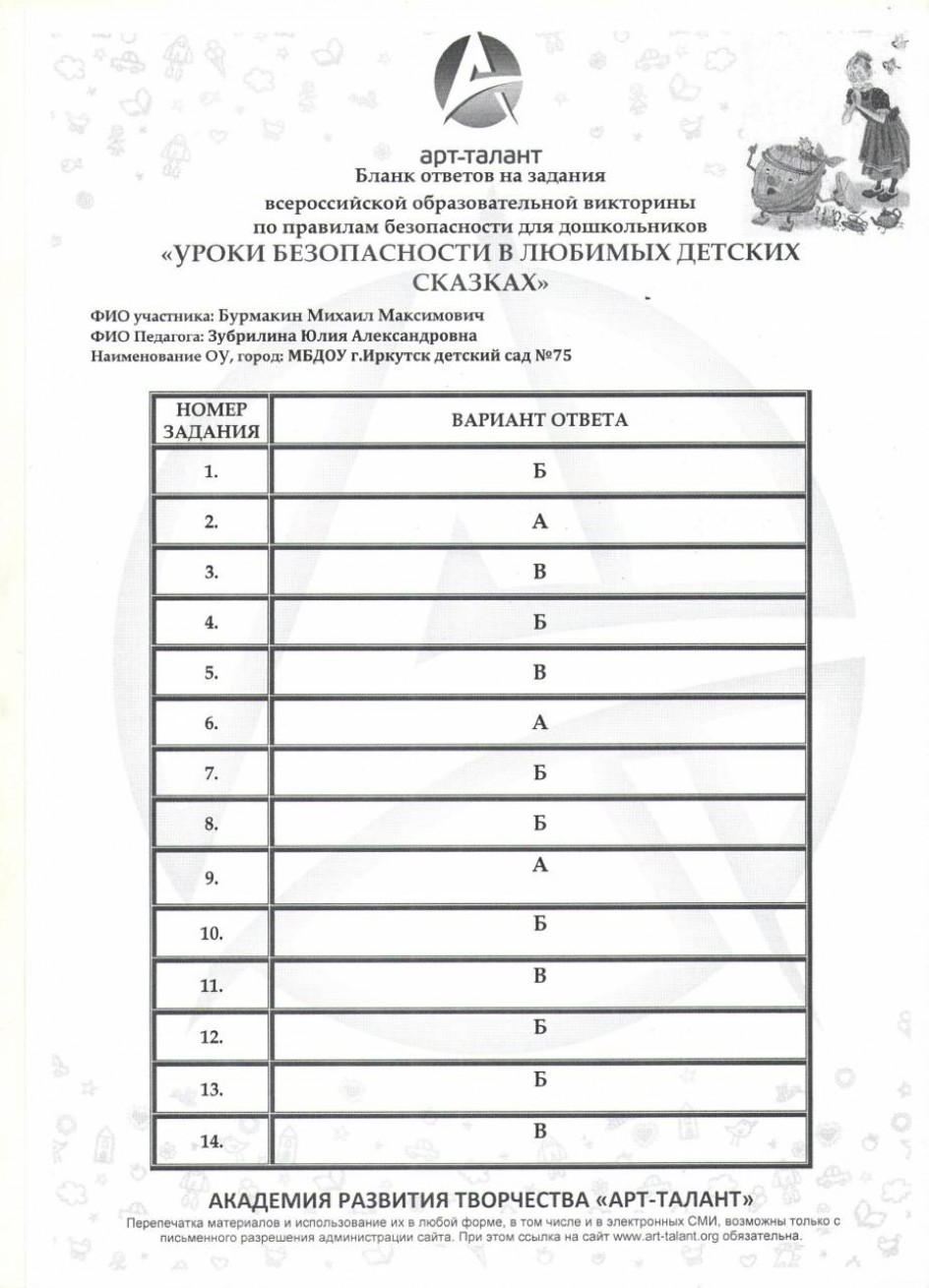 арт-талант
Бланк ответов на задания
всероссийской образовательной викторины
по правилам безопасности для дошкольников
«УРОКИ БЕЗОПАСНОСТИ В ЛЮБИМЫХ ДЕТСКИХ СКАЗКАХ»

ФИО участника: Бурмакин Михаил Максимович
ФИО Педагога: Зубрилина Юлия Александровна
Наименование ОУ, город: МБДОУ г.Иркутск детский сад №75

| НОМЕР ЗАДАНИЯ | ВАРИАНТ ОТВЕТА |
|---|---|
| 1. | Б |
| 2. | А |
| 3. | В |
| 4. | Б |
| 5. | В |
| 6. | А |
| 7. | Б |
| 8. | Б |
| 9. | А |
| 10. | Б |
| 11. | В |
| 12. | Б |
| 13. | Б |
| 14. | В |

АКАДЕМИЯ РАЗВИТИЯ ТВОРЧЕСТВА «АРТ-ТАЛАНТ»
Перепечатка материалов и использование их в любой форме, в том числе и в электронных СМИ, возможны только с письменного разрешения администрации сайта. При этом ссылка на сайт www.art-talant.org обязательна.